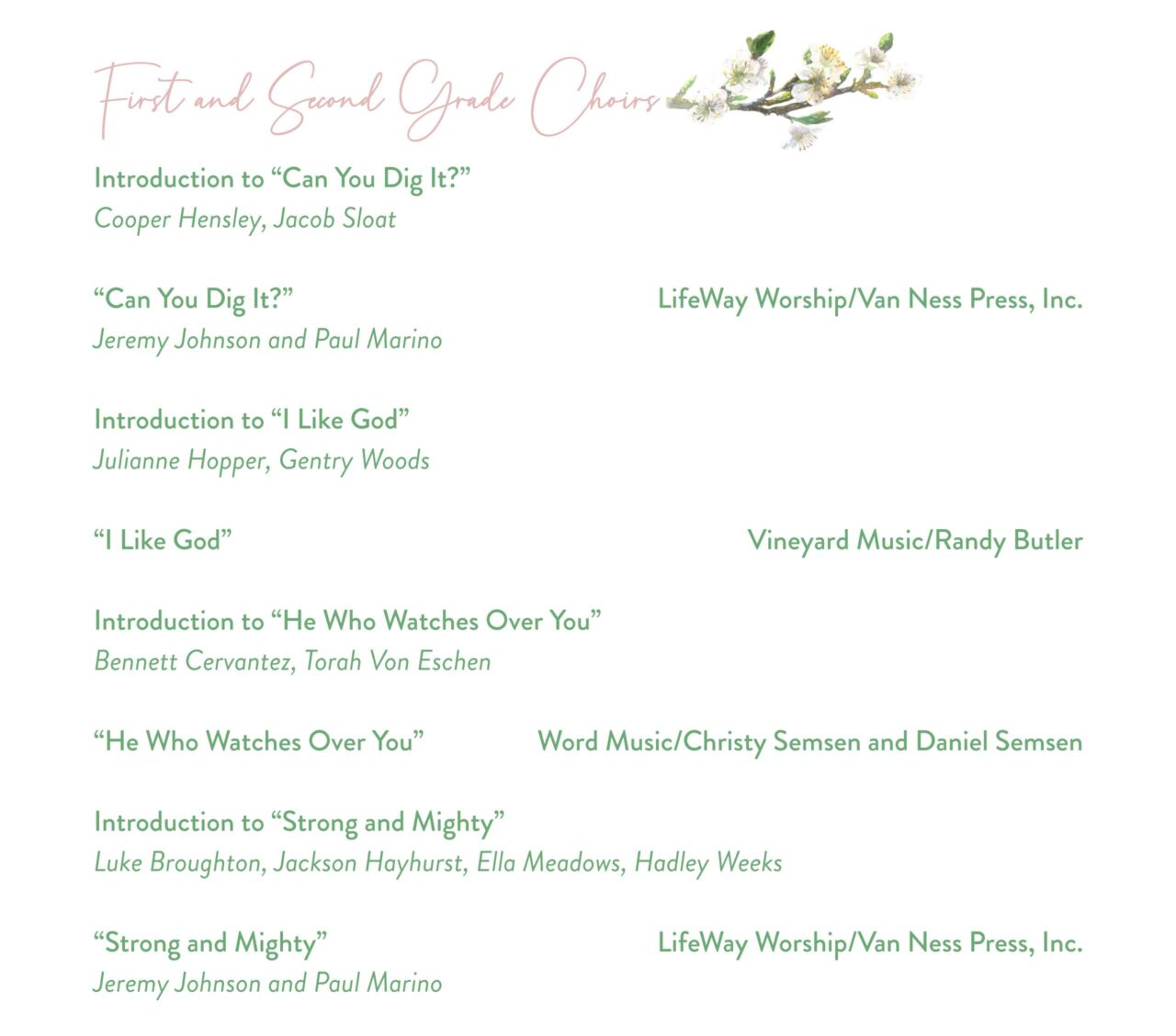 First and Second Grade Choirs

Introduction to “Can You Dig It?”
Cooper Hensley, Jacob Sloat

“Can You Dig It?” LifeWay Worship/Van Ness Press, Inc.
Jeremy Johnson and Paul Marino

Introduction to “I Like God”
Julianne Hopper, Gentry Woods

“I Like God” Vineyard Music/Randy Butler

Introduction to “He Who Watches Over You”
Bennett Cervantez, Torah Von Eschen

“He Who Watches Over You” Word Music/Christy Semsen and Daniel Semsen

Introduction to “Strong and Mighty”
Luke Broughton, Jackson Hayhurst, Ella Meadows, Hadley Weeks

“Strong and Mighty” LifeWay Worship/Van Ness Press, Inc.
Jeremy Johnson and Paul Marino